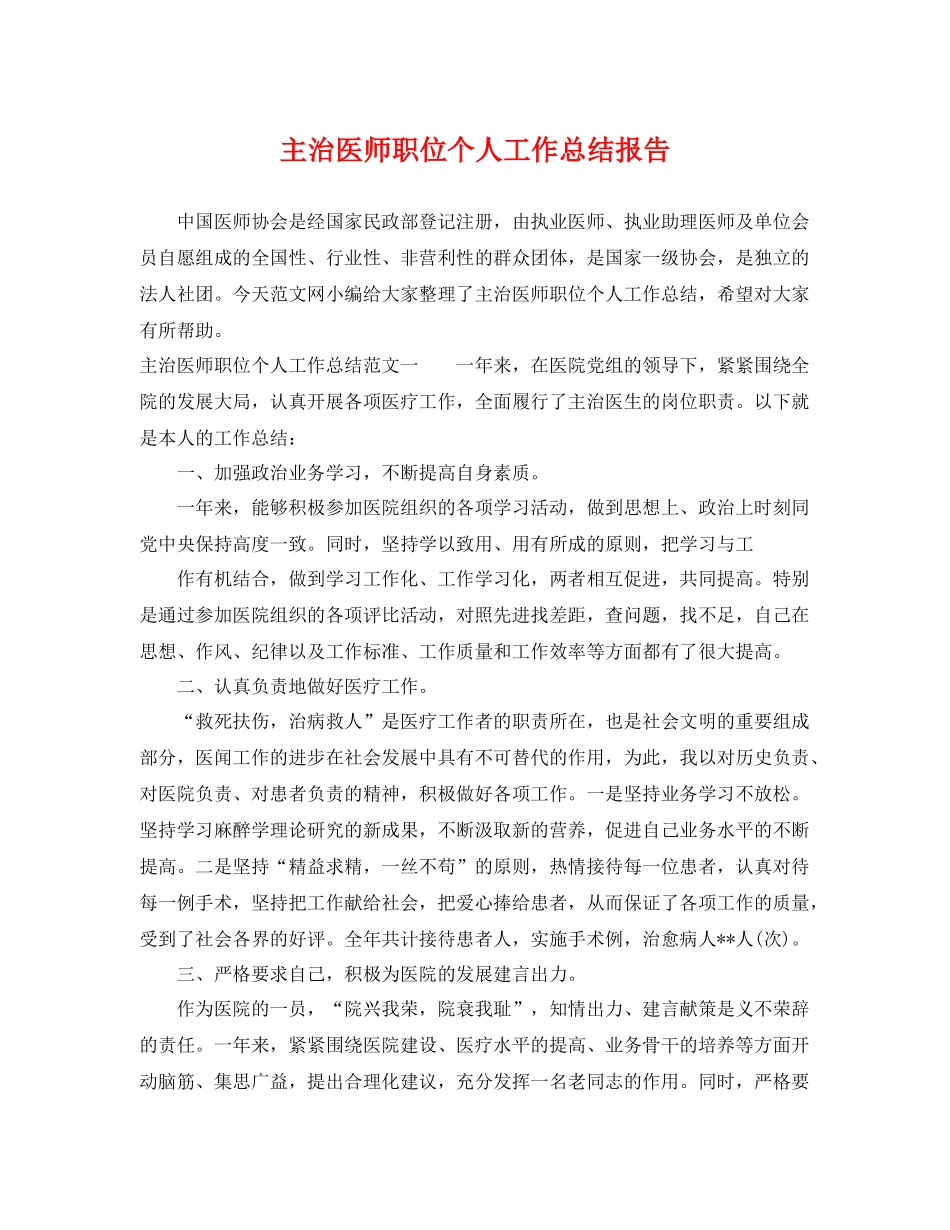 主治医师职位个人工作总结报告

中国医师协会是经国家民政部登记注册，由执业医师、执业助理医师及单位会员自愿组成的全国性、行业性、非营利性的群众团体，是国家一级协会，是独立的法人社团。今天范文网小编给大家整理了主治医师职位个人工作总结，希望对大家有所帮助。

主治医师职位个人工作总结范文一　　一年来，在医院党组的领导下，紧紧围绕全院的发展大局，认真开展各项医疗工作，全面履行了主治医生的岗位职责。以下就是本人的工作总结：

一、加强政治业务学习，不断提高自身素质。

一年来，能够积极参加医院组织的各项学习活动，做到思想上、政治上时刻同党中央保持高度一致。同时，坚持学以致用、用有所成的原则，把学习与工

作有机结合，做到学习工作化、工作学习化，两者相互促进，共同提高。特别是通过参加医院组织的各项评比活动，对照先进找差距，查问题，找不足，自己在思想、作风、纪律以及工作标准、工作质量和工作效率等方面都有了很大提高。

二、认真负责地做好医疗工作。

“救死扶伤，治病救人”是医疗工作者的职责所在，也是社会文明的重要组成部分，医闻工作的进步在社会发展中具有不可替代的作用，为此，我以对历史负责、对医院负责、对患者负责的精神，积极做好各项工作。一是坚持业务学习不放松。坚持学习麻醉学理论研究的新成果，不断汲取新的营养，促进自己业务水平的不断提高。二是坚持“精益求精，一丝不苟”的原则，热情接待每一位患者，认真对待每一例手术，坚持把工作献给社会，把爱心捧给患者，从而保证了各项工作的质量，受到了社会各界的好评。全年共计接待患者人，实施手术例，治愈病人**人(次)。

三、严格要求自己，积极为医院的发展建言出力。

作为医院的一员，“院兴我荣，院衰我耻”，知情出力、建言献策是义不荣辞的责任。一年来，紧紧围绕医院建设、医疗水平的提高、业务骨干的培养等方面开动脑筋、集思广益，提出合理化建议，充分发挥一名老同志的作用。同时，严格要